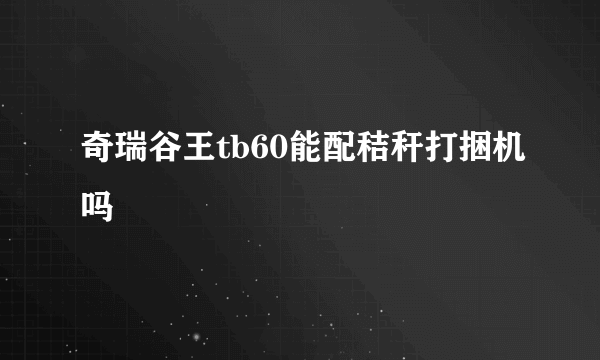 奇瑞谷王tb60能配秸秆打捆机吗